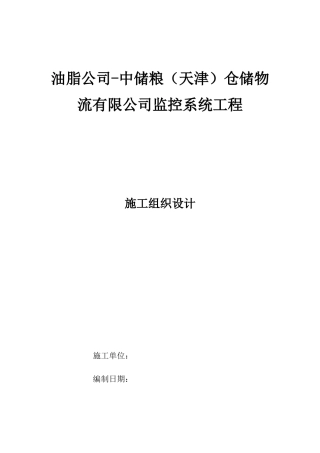 油脂公司-中储粮（天津）仓储物流有限公司监控系统工程

施工组织设计

施工单位：

编制日期：